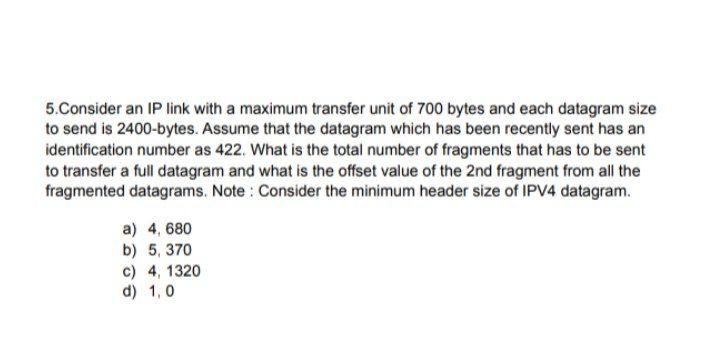 5.Consider an IP link with a maximum transfer unit of 700 bytes and each datagram size to send is 2400-bytes. Assume that the datagram which has been recently sent has an identification number as 422. What is the total number of fragments that has to be sent to transfer a full datagram and what is the offset value of the 2nd fragment from all the fragmented datagrams. Note : Consider the minimum header size of IPV4 datagram.

a) 4, 680
b) 5, 370
c) 4, 1320
d) 1, 0